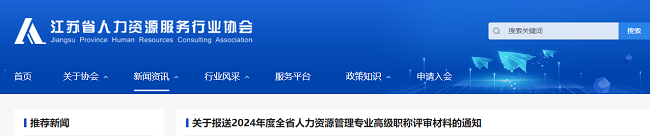 江苏省人力资源服务行业协会
Jiangsu Province Human Resources Consulting Association

搜索关键词
搜索

首页
关于协会
新闻资讯
行业风采
服务平台
政策知识
申请入会

推荐新闻

关于报送2024年度全省人力资源管理专业高级职称评审材料的通知